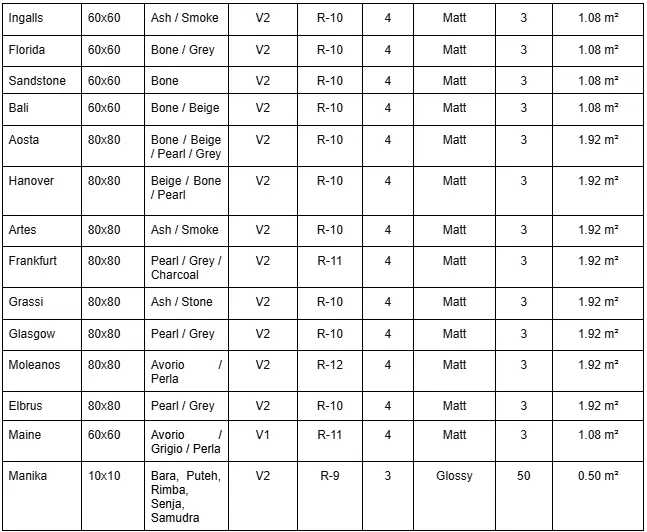 | Ingalls | 60x60 | Ash / Smoke | V2 | R-10 | 4 | Matt | 3 | 1.08 m² |
|---|---|---|---|---|---|---|---|---|
| Florida | 60x60 | Bone / Grey | V2 | R-10 | 4 | Matt | 3 | 1.08 m² |
| Sandstone | 60x60 | Bone | V2 | R-10 | 4 | Matt | 3 | 1.08 m² |
| Bali | 60x60 | Bone / Beige | V2 | R-10 | 4 | Matt | 3 | 1.08 m² |
| Aosta | 80x80 | Bone / Beige / Pearl / Grey | V2 | R-10 | 4 | Matt | 3 | 1.92 m² |
| Hanover | 80x80 | Beige / Bone / Pearl | V2 | R-10 | 4 | Matt | 3 | 1.92 m² |
| Artes | 80x80 | Ash / Smoke | V2 | R-10 | 4 | Matt | 3 | 1.92 m² |
| Frankfurt | 80x80 | Pearl / Grey / Charcoal | V2 | R-11 | 4 | Matt | 3 | 1.92 m² |
| Grassi | 80x80 | Ash / Stone | V2 | R-10 | 4 | Matt | 3 | 1.92 m² |
| Glasgow | 80x80 | Pearl / Grey | V2 | R-10 | 4 | Matt | 3 | 1.92 m² |
| Moleanos | 80x80 | Avorio / Perla | V2 | R-12 | 4 | Matt | 3 | 1.92 m² |
| Elbrus | 80x80 | Pearl / Grey | V2 | R-10 | 4 | Matt | 3 | 1.92 m² |
| Maine | 60x60 | Avorio / Grigio / Perla | V1 | R-11 | 4 | Matt | 3 | 1.08 m² |
| Manika | 10x10 | Bara, Puteh, Rimba, Senja, Samudra | V2 | R-9 | 3 | Glossy | 50 | 0.50 m² |